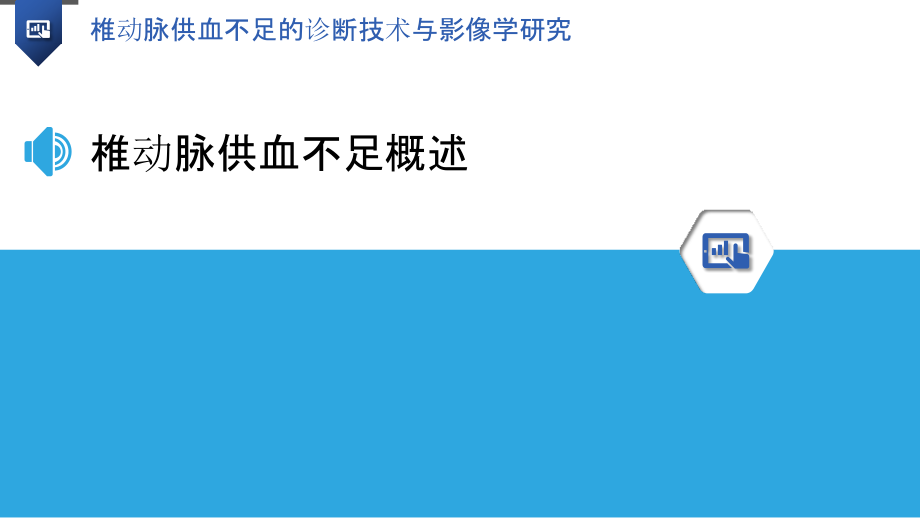 椎动脉供血不足的诊断技术与影像学研究

椎动脉供血不足概述